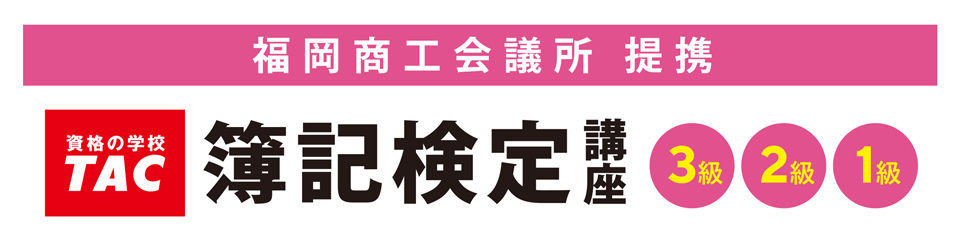 福岡商工会議所 提携

資格の学校
TAC

簿記検定講座

3級 2級 1級